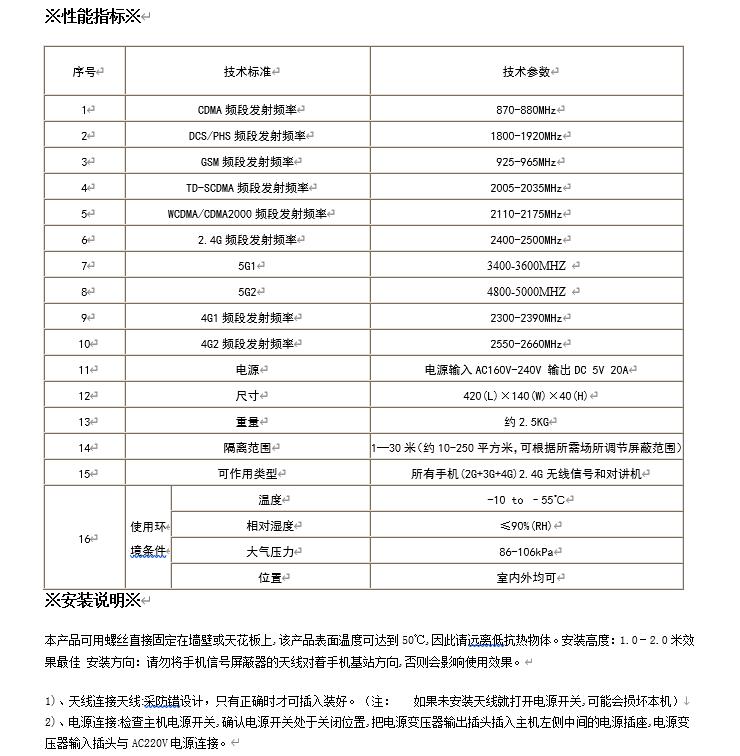 ※性能指标※

| 序号 | 技术标准 | | 技术参数 |
|---|---|---|---|
| 1 | CDMA 频段发射频率 | | 870-880MHz |
| 2 | DCS/PHS 频段发射频率 | | 1800-1920MHz |
| 3 | GSM 频段发射频率 | | 925-965MHz |
| 4 | TD-SCDMA 频段发射频率 | | 2005-2035MHz |
| 5 | WCDMA/CDMA2000 频段发射频率 | | 2110-2175MHz |
| 6 | 2.4G 频段发射频率 | | 2400-2500MHz |
| 7 | 5G1 | | 3400-3600MHZ |
| 8 | 5G2 | | 4800-5000MHZ |
| 9 | 4G1 频段发射频率 | | 2300-2390MHz |
| 10 | 4G2 频段发射频率 | | 2550-2660MHz |
| 11 | 电源 | | 电源输入 AC160V-240V 输出 DC 5V 20A |
| 12 | 尺寸 | | 420(L)×140(W)×40(H) |
| 13 | 重量 | | 约 2.5KG |
| 14 | 隔离范围 | | 1—30 米（约 10-250 平方米，可根据所需场所调节屏蔽范围） |
| 15 | 可作用类型 | | 所有手机（2G+3G+4G）2.4G 无线信号和对讲机 |
| 16 | 使用环境条件 | 温度 | -10 to -55℃ |
| | | 相对湿度 | ≤90%(RH) |
| | | 大气压力 | 86-106kPa |
| | | 位置 | 室内外均可 |

※安装说明※

本产品可用螺丝直接固定在墙壁或天花板上，该产品表面温度可达到 50℃，因此请远离低抗热物体。安装高度：1.0－2.0 米效果最佳 安装方向：请勿将手机信号屏蔽器的天线对着手机基站方向，否则会影响使用效果。

1）、天线连接天线：采防错设计，只有正确时才可插入装好。（注： 如果未安装天线就打开电源开关，可能会损坏本机）
2）、电源连接：检查主机电源开关，确认电源开关处于关闭位置，把电源变压器输出插头插入主机左侧中间的电源插座，电源变压器输入插头与 AC220V 电源连接。